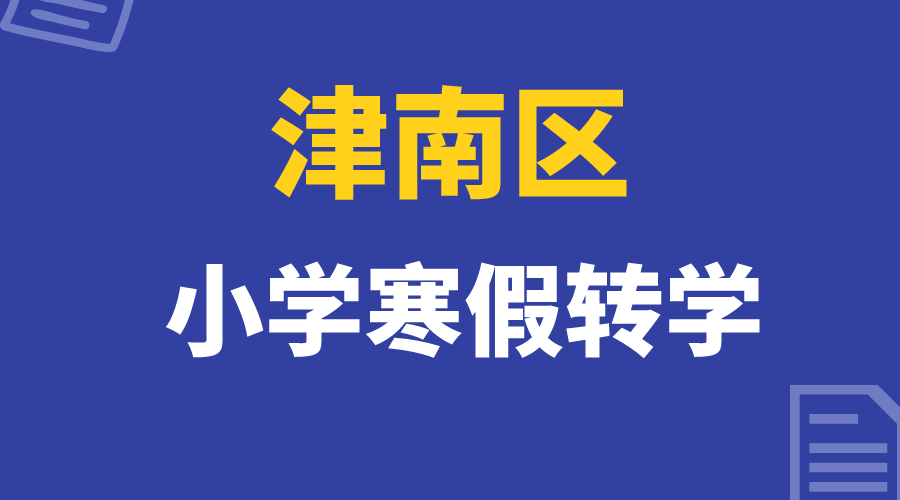 津南区

小学寒假转学